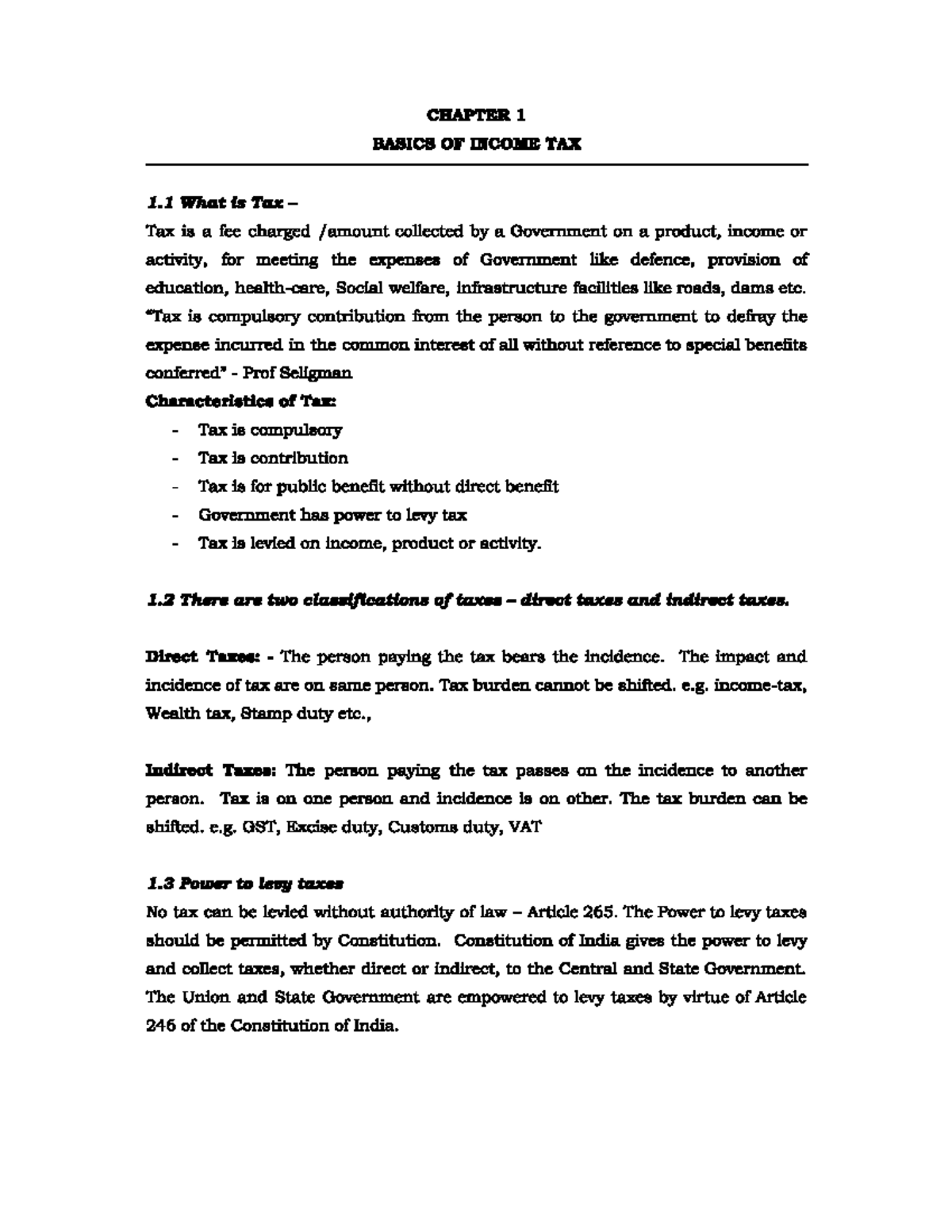 CHAPTER 1

BASICS OF INCOME TAX

1.1 What is Tax –

Tax is a fee charged /amount collected by a Government on a product, income or activity, for meeting the expenses of Government like defence, provision of education, health-care, Social welfare, infrastructure facilities like roads, dams etc. "Tax is compulsory contribution from the person to the government to defray the expense incurred in the common interest of all without reference to special benefits conferred" - Prof Seligman

Characteristics of Tax:

- Tax is compulsory
- Tax is contribution
- Tax is for public benefit without direct benefit
- Government has power to levy tax
- Tax is levied on income, product or activity.

1.2 There are two classifications of taxes – direct taxes and indirect taxes.

Direct Taxes: - The person paying the tax bears the incidence. The impact and incidence of tax are on same person. Tax burden cannot be shifted. e.g. income-tax, Wealth tax, Stamp duty etc.,

Indirect Taxes: The person paying the tax passes on the incidence to another person. Tax is on one person and incidence is on other. The tax burden can be shifted. e.g. GST, Excise duty, Customs duty, VAT

1.3 Power to levy taxes

No tax can be levied without authority of law – Article 265. The Power to levy taxes should be permitted by Constitution. Constitution of India gives the power to levy and collect taxes, whether direct or indirect, to the Central and State Government. The Union and State Government are empowered to levy taxes by virtue of Article 246 of the Constitution of India.